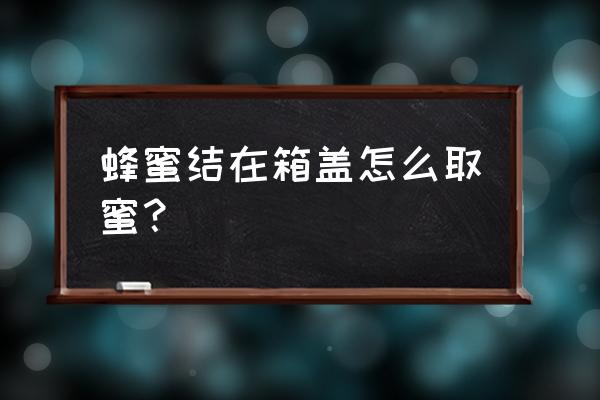 蜂蜜结在箱盖怎么取蜜？